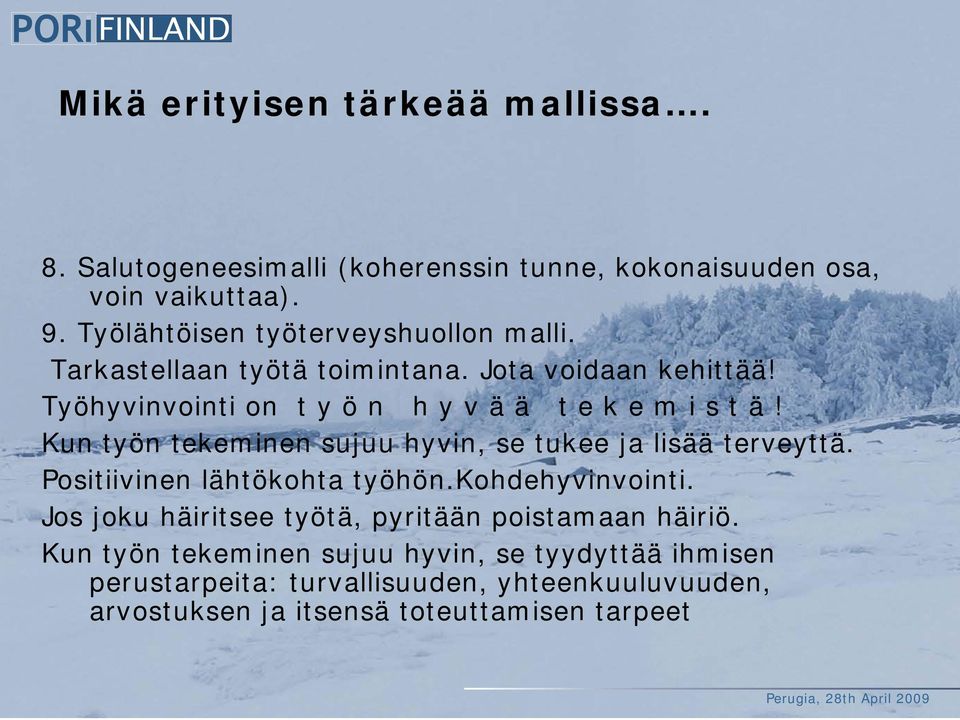 PORI FINLAND

Mikä erityisen tärkeää mallissa….

8. Salutogeneesimalli (koherenssin tunne, kokonaisuuden osa, voin vaikuttaa).

9. Työlähtöisen työterveyshuollon malli.

Tarkastellaan työtä toimintana. Jota voidaan kehittää!

Työhyvinvointi on työn hyvää tekemistä!

Kun työn tekeminen sujuu hyvin, se tukee ja lisää terveyttä.

Positiivinen lähtökohta työhön.Kohdehyvinvointi.

Jos joku häiritsee työtä, pyritään poistamaan häiriö.

Kun työn tekeminen sujuu hyvin, se tyydyttää ihmisen perustarpeita: turvallisuuden, yhteenkuuluvuuden, arvostuksen ja itsensä toteuttamisen tarpeet

Perugia, 28th April 2009